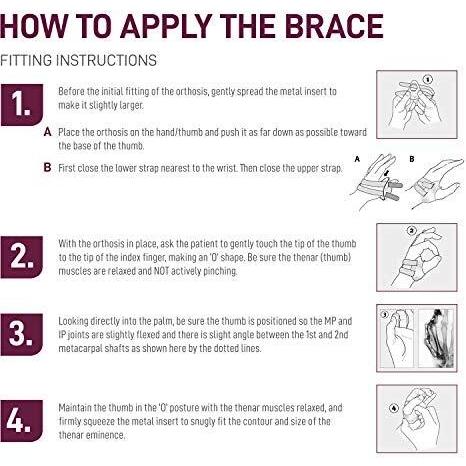 HOW TO APPLY THE BRACE

FITTING INSTRUCTIONS

1.

Before the initial fitting of the orthosis, gently spread the metal insert to make it slightly larger.

A Place the orthosis on the hand/thumb and push it as far down as possible toward the base of the thumb.

B First close the lower strap nearest to the wrist. Then close the upper strap.

1

A

B

2.

With the orthosis in place, ask the patient to gently touch the tip of the thumb to the tip of the index finger, making an 'O' shape. Be sure the thenar (thumb) muscles are relaxed and NOT actively pinching.

2

3.

Looking directly into the palm, be sure the thumb is positioned so the MP and IP joints are slightly flexed and there is slight angle between the 1st and 2nd metacarpal shafts as shown here by the dotted lines.

3

4.

Maintain the thumb in the 'O' posture with the thenar muscles relaxed, and firmly squeeze the metal insert to snugly fit the contour and size of the thenar eminence.

4